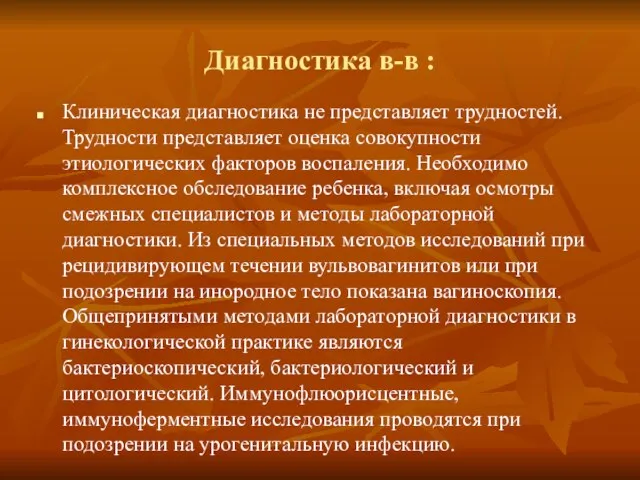 Диагностика в-в :

Клиническая диагностика не представляет трудностей. Трудности представляет оценка совокупности этиологических факторов воспаления. Необходимо комплексное обследование ребенка, включая осмотры смежных специалистов и методы лабораторной диагностики. Из специальных методов исследований при рецидивирующем течении вульвовагинитов или при подозрении на инородное тело показана вагиноскопия. Общепринятыми методами лабораторной диагностики в гинекологической практике являются бактериоскопический, бактериологический и цитологический. Иммунофлюорисцентные, иммуноферментные исследования проводятся при подозрении на урогенитальную инфекцию.